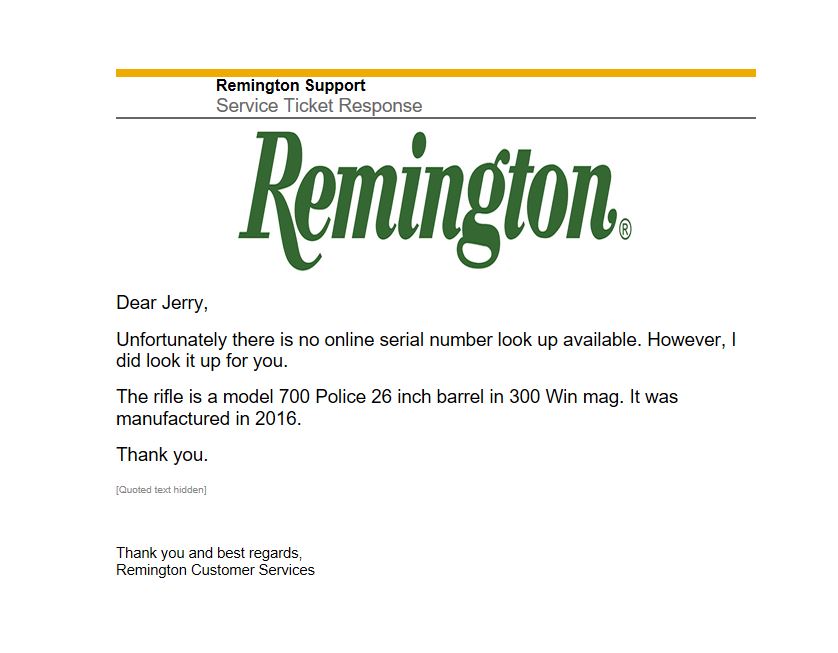 Remington Support
Service Ticket Response

Remington®

Dear Jerry,

Unfortunately there is no online serial number look up available. However, I did look it up for you.

The rifle is a model 700 Police 26 inch barrel in 300 Win mag. It was manufactured in 2016.

Thank you.

[Quoted text hidden]

Thank you and best regards,
Remington Customer Services